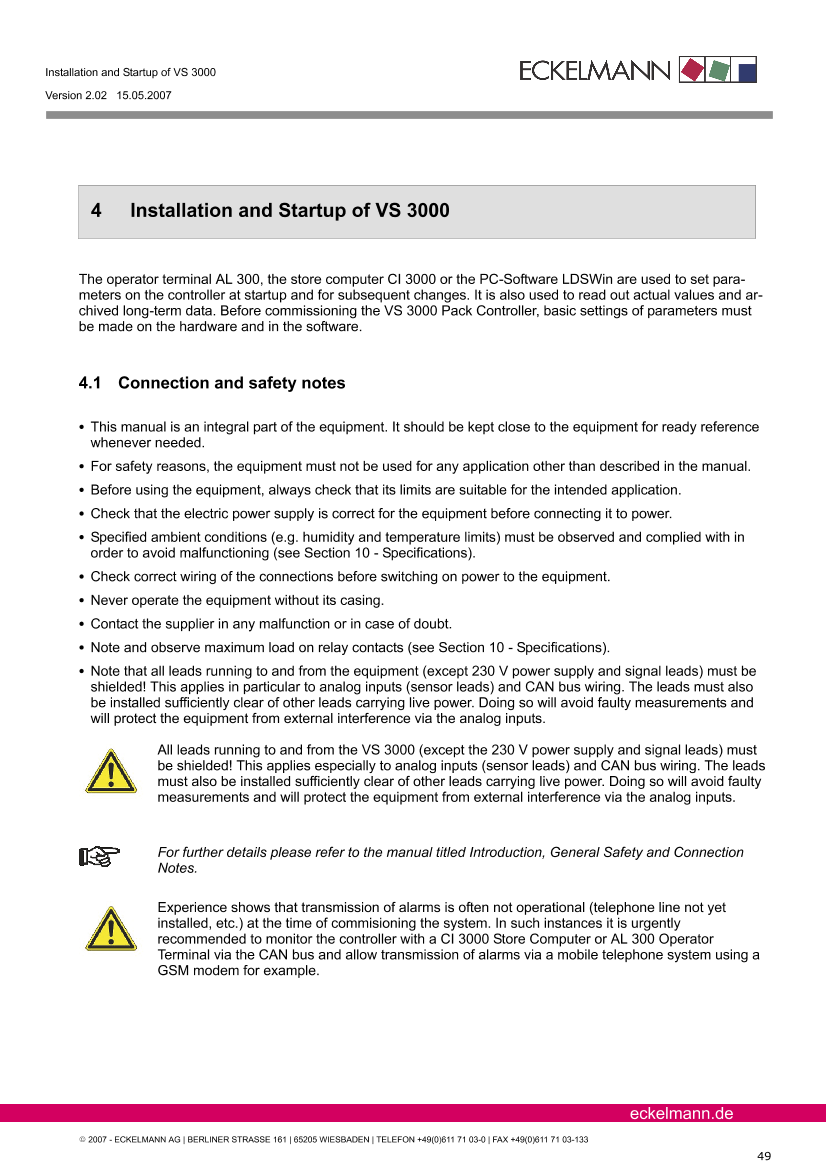 Installation and Startup of VS 3000

Version 2.02 15.05.2007

ECKELMANN

4 Installation and Startup of VS 3000

The operator terminal AL 300, the store computer CI 3000 or the PC-Software LDSWin are used to set parameters on the controller at startup and for subsequent changes. It is also used to read out actual values and archived long-term data. Before commissioning the VS 3000 Pack Controller, basic settings of parameters must be made on the hardware and in the software.

4.1 Connection and safety notes

• This manual is an integral part of the equipment. It should be kept close to the equipment for ready reference whenever needed.
• For safety reasons, the equipment must not be used for any application other than described in the manual.
• Before using the equipment, always check that its limits are suitable for the intended application.
• Check that the electric power supply is correct for the equipment before connecting it to power.
• Specified ambient conditions (e.g. humidity and temperature limits) must be observed and complied with in order to avoid malfunctioning (see Section 10 - Specifications).
• Check correct wiring of the connections before switching on power to the equipment.
• Never operate the equipment without its casing.
• Contact the supplier in any malfunction or in case of doubt.
• Note and observe maximum load on relay contacts (see Section 10 - Specifications).
• Note that all leads running to and from the equipment (except 230 V power supply and signal leads) must be shielded! This applies in particular to analog inputs (sensor leads) and CAN bus wiring. The leads must also be installed sufficiently clear of other leads carrying live power. Doing so will avoid faulty measurements and will protect the equipment from external interference via the analog inputs.

All leads running to and from the VS 3000 (except the 230 V power supply and signal leads) must be shielded! This applies especially to analog inputs (sensor leads) and CAN bus wiring. The leads must also be installed sufficiently clear of other leads carrying live power. Doing so will avoid faulty measurements and will protect the equipment from external interference via the analog inputs.

For further details please refer to the manual titled Introduction, General Safety and Connection Notes.

Experience shows that transmission of alarms is often not operational (telephone line not yet installed, etc.) at the time of commisioning the system. In such instances it is urgently recommended to monitor the controller with a CI 3000 Store Computer or AL 300 Operator Terminal via the CAN bus and allow transmission of alarms via a mobile telephone system using a GSM modem for example.

eckelmann.de

© 2007 - ECKELMANN AG | BERLINER STRASSE 161 | 65205 WIESBADEN | TELEFON +49(0)611 71 03-0 | FAX +49(0)611 71 03-133

49